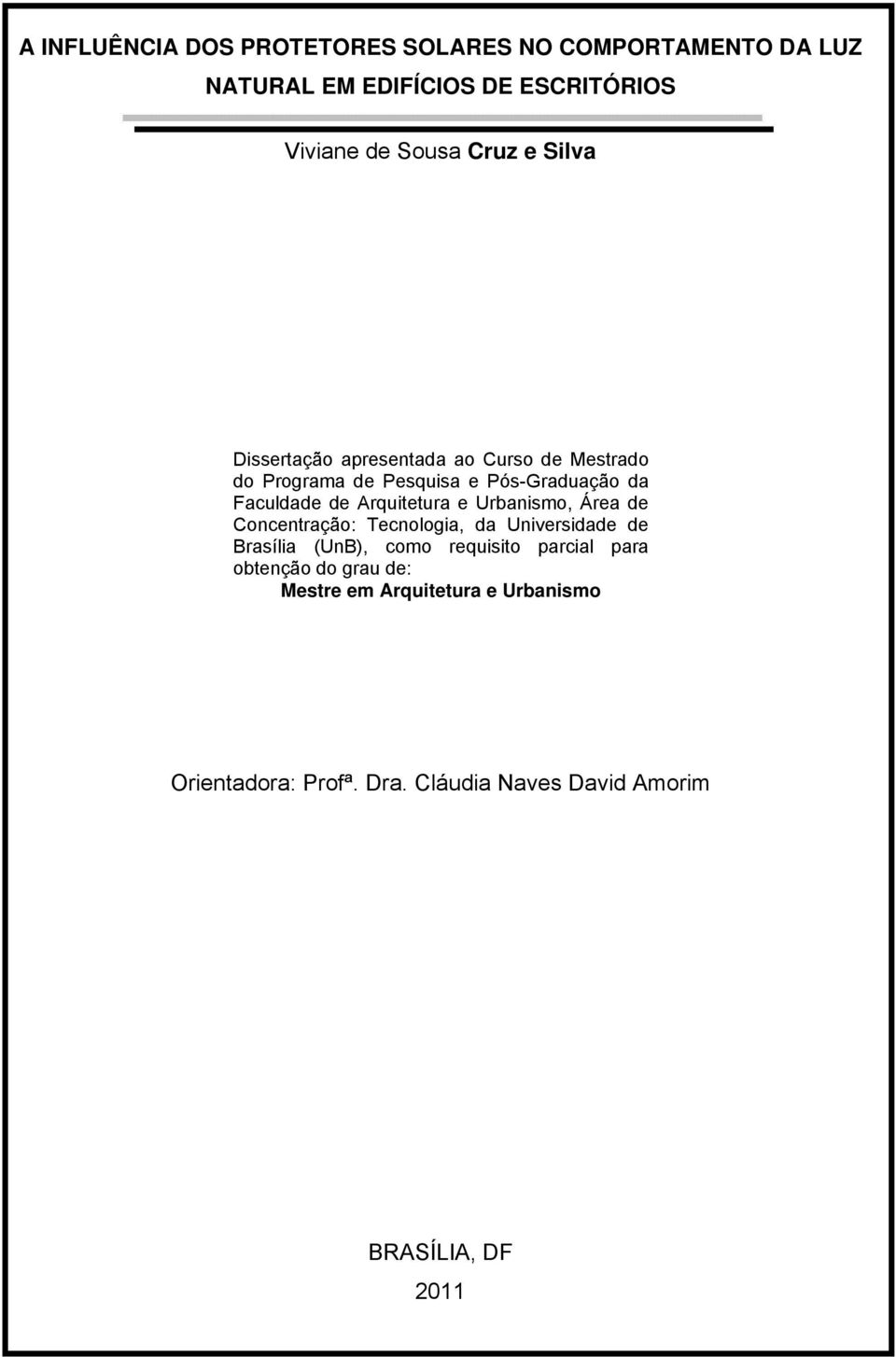 A INFLUÊNCIA DOS PROTETORES SOLARES NO COMPORTAMENTO DA LUZ NATURAL EM EDIFÍCIOS DE ESCRITÓRIOS

Viviane de Sousa Cruz e Silva

Dissertação apresentada ao Curso de Mestrado do Programa de Pesquisa e Pós-Graduação da Faculdade de Arquitetura e Urbanismo, Área de Concentração: Tecnologia, da Universidade de Brasília (UnB), como requisito parcial para obtenção do grau de:
Mestre em Arquitetura e Urbanismo

Orientadora: Profª. Dra. Cláudia Naves David Amorim

BRASÍLIA, DF
2011